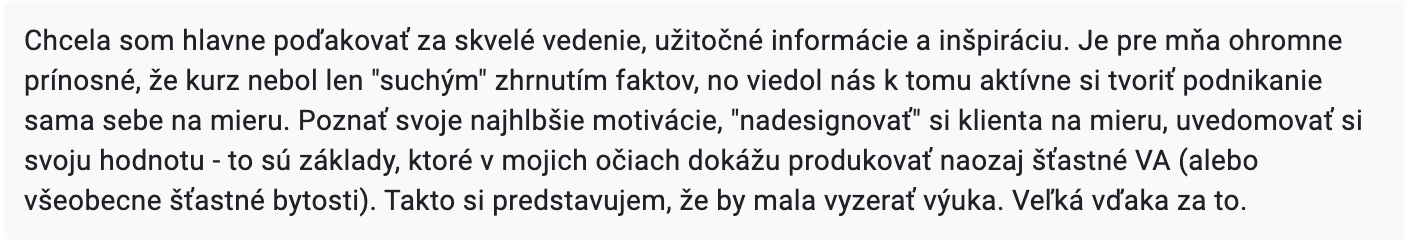 Chcela som hlavne poďakovať za skvelé vedenie, užitočné informácie a inšpiráciu. Je pre mňa ohromne prínosné, že kurz nebol len "suchým" zhrnutím faktov, no viedol nás k tomu aktívne si tvoriť podnikanie sama sebe na mieru. Poznať svoje najhlbšie motivácie, "nadesignovať" si klienta na mieru, uvedomovať si svoju hodnotu - to sú základy, ktoré v mojich očiach dokážu produkovať naozaj šťastné VA (alebo všeobecne šťastné bytosti). Takto si predstavujem, že by mala vyzerať výuka. Veľká vďaka za to.